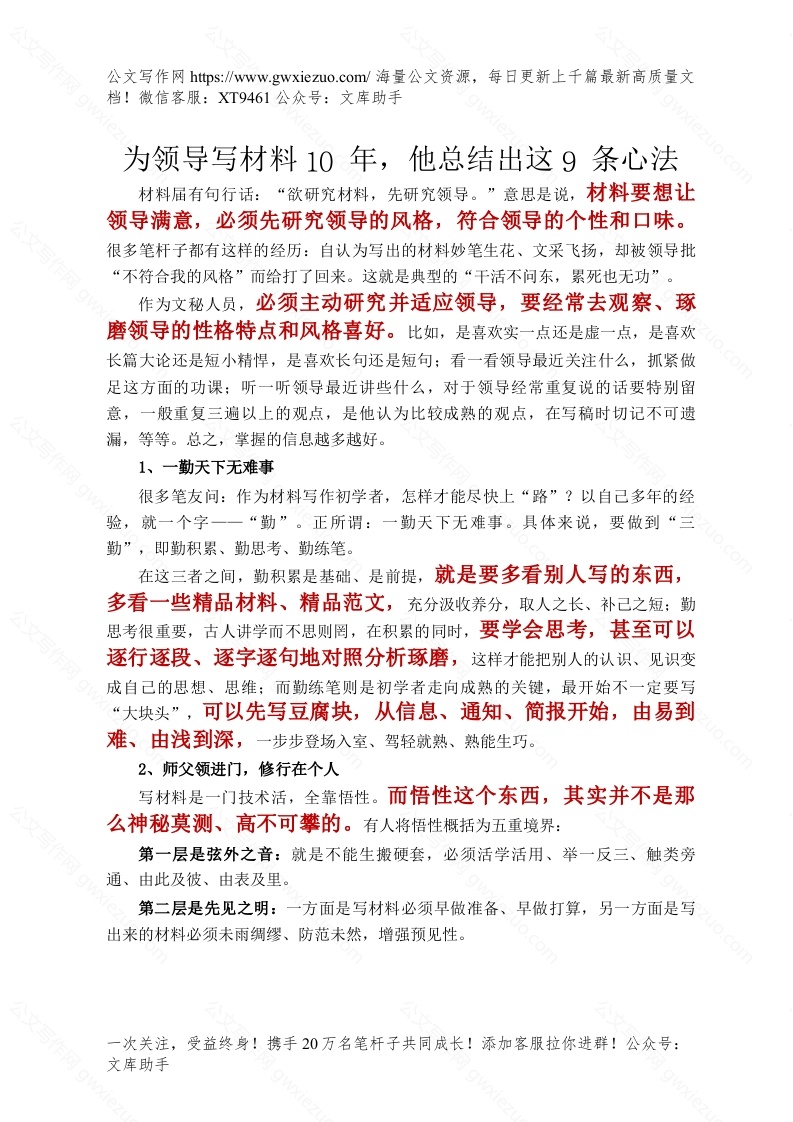 公文写作网 https://www.gwxiezuo.com/ 海量公文资源，每日更新上千篇最新高质量文档！微信客服：XT9461 公众号：文库助手

为领导写材料 10 年，他总结出这 9 条心法

材料届有句行话：“欲研究材料，先研究领导。”意思是说，材料要想让领导满意，必须先研究领导的风格，符合领导的个性和口味。很多笔杆子都有这样的经历：自认为写出的材料妙笔生花、文采飞扬，却被领导批“不符合我的风格”而给打了回来。这就是典型的“干活不问东，累死也无功”。

作为文秘人员，必须主动研究并适应领导，要经常去观察、琢磨领导的性格特点和风格喜好。比如，是喜欢实一点还是虚一点，是喜欢长篇大论还是短小精悍，是喜欢长句还是短句；看一看领导最近关注什么，抓紧做足这方面的功课；听一听领导最近讲些什么，对于领导经常重复说的话要特别留意，一般重复三遍以上的观点，是他认为比较成熟的观点，在写稿时切记不可遗漏，等等。总之，掌握的信息越多越好。

1、一勤天下无难事

很多笔友问：作为材料写作初学者，怎样才能尽快上“路”？以自己多年的经验，就一个字——“勤”。正所谓：一勤天下无难事。具体来说，要做到“三勤”，即勤积累、勤思考、勤练笔。

在这三者之间，勤积累是基础、是前提，就是要多看别人写的东西，多看一些精品材料、精品范文，充分汲收养分，取人之长、补己之短；勤思考很重要，古人讲学而不思则罔，在积累的同时，要学会思考，甚至可以逐行逐段、逐字逐句地对照分析琢磨，这样才能把别人的认识、见识变成自己的思想、思维；而勤练笔则是初学者走向成熟的关键，最开始不一定要写“大块头”，可以先写豆腐块，从信息、通知、简报开始，由易到难、由浅到深，一步步登场入室、驾轻就熟、熟能生巧。

2、师父领进门，修行在个人

写材料是一门技术活，全靠悟性。而悟性这个东西，其实并不是那么神秘莫测、高不可攀的。有人将悟性概括为五重境界：

第一层是弦外之音：就是不能生搬硬套，必须活学活用、举一反三、触类旁通、由此及彼、由表及里。

第二层是先见之明：一方面是写材料必须早做准备、早做打算，另一方面是写出来的材料必须未雨绸缪、防范未然，增强预见性。

一次关注，受益终身！携手 20 万名笔杆子共同成长！添加客服拉你进群！公众号：文库助手